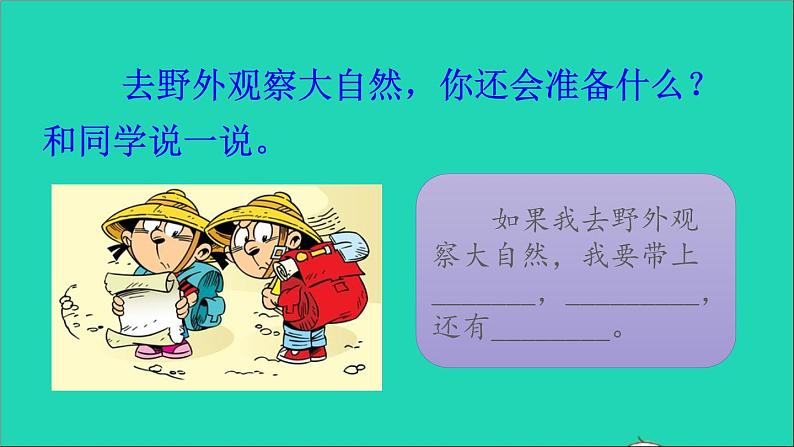 去野外观察大自然，你还会准备什么？和同学说一说。

如果我去野外观察大自然，我要带上________，__________，还有________。